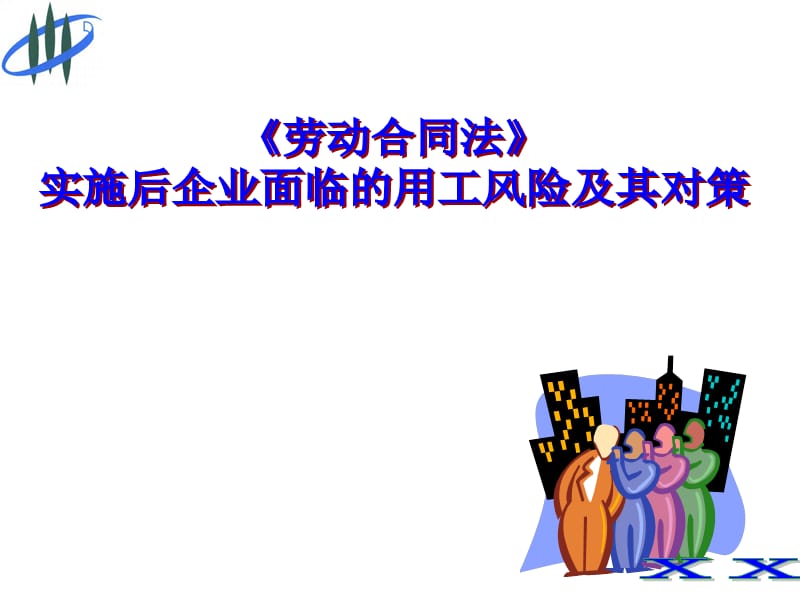 《劳动合同法》
实施后企业面临的用工风险及其对策

X X